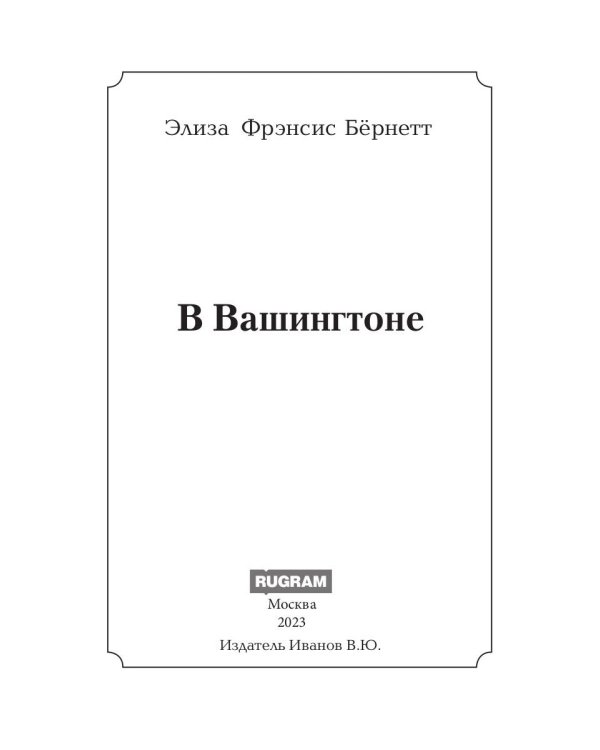 Элиза Фрэнсис Бёрнетт

В Вашингтоне

RUGRAM
Москва
2023
Издатель Иванов В.Ю.